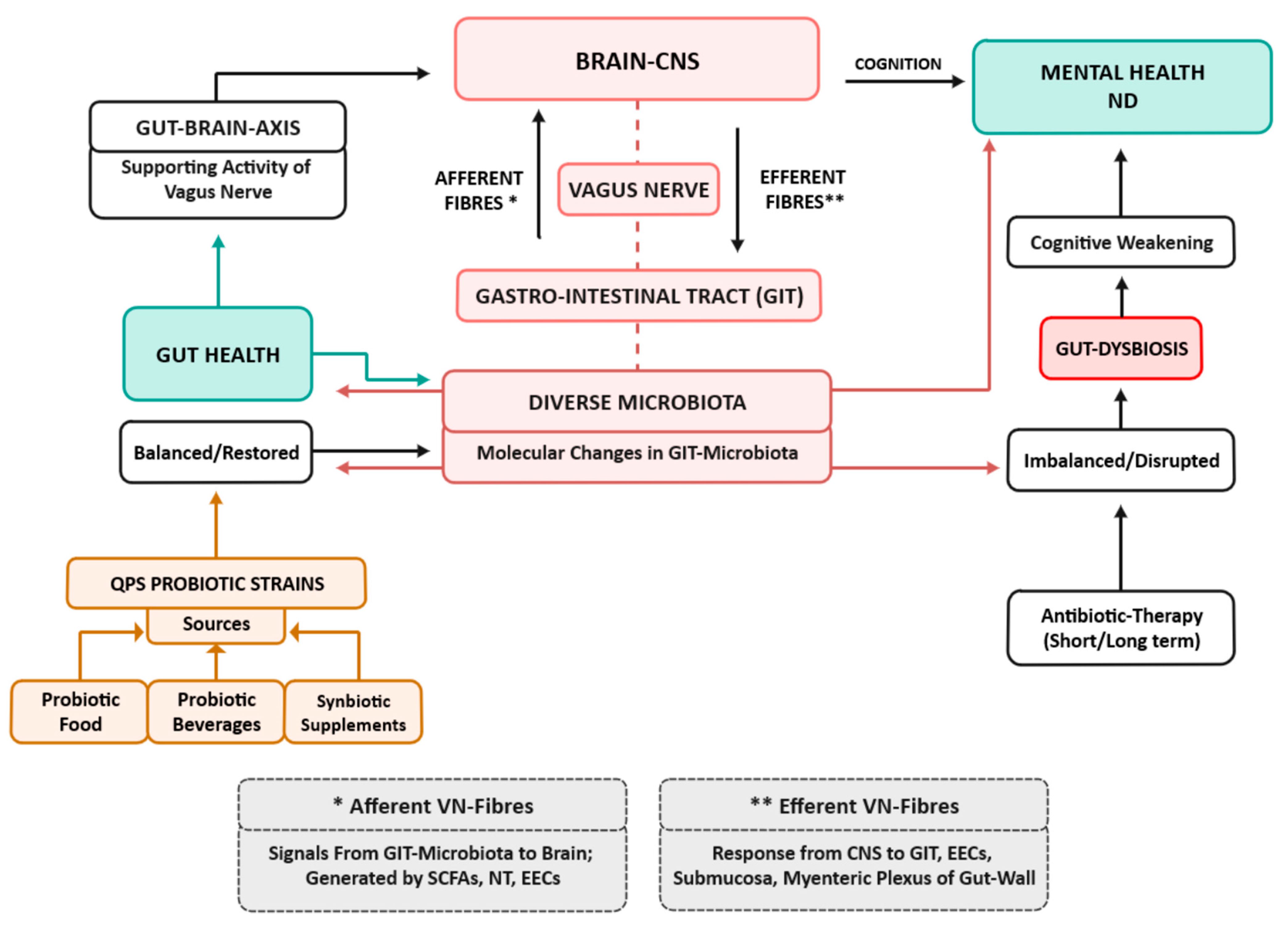 BRAIN-CNS

COGNITION

MENTAL HEALTH
ND

GUT-BRAIN-AXIS

Supporting Activity of Vagus Nerve

AFFERENT FIBRES *

VAGUS NERVE

EFFERENT FIBRES**

Cognitive Weakening

GASTRO-INTESTINAL TRACT (GIT)

GUT HEALTH

GUT-DYSBIOSIS

DIVERSE MICROBIOTA

Molecular Changes in GIT-Microbiota

Balanced/Restored

Imbalanced/Disrupted

QPS PROBIOTIC STRAINS

Sources

Antibiotic-Therapy (Short/Long term)

Probiotic Food

Probiotic Beverages

Synbiotic Supplements

* Afferent VN-Fibres

Signals From GIT-Microbiota to Brain; Generated by SCFAs, NT, EECs

** Efferent VN-Fibres

Response from CNS to GIT, EECs, Submucosa, Myenteric Plexus of Gut-Wall